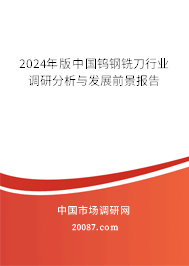 2024年版中国钨钢铣刀行业调研分析与发展前景报告

中国市场调研网

20087.com